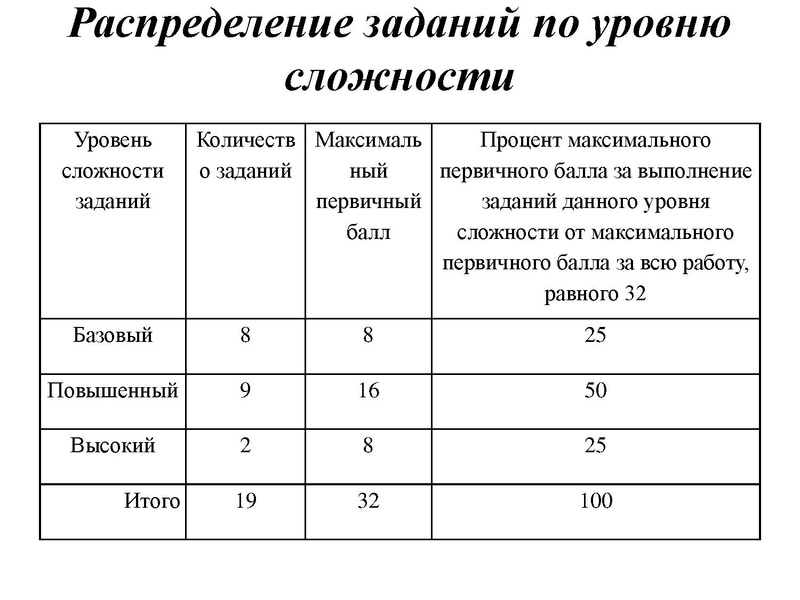 Распределение заданий по уровню сложности

| Уровень сложности заданий | Количество заданий | Максимальный первичный балл | Процент максимального первичного балла за выполнение заданий данного уровня сложности от максимального первичного балла за всю работу, равного 32 |
|---|---|---|---|
| Базовый | 8 | 8 | 25 |
| Повышенный | 9 | 16 | 50 |
| Высокий | 2 | 8 | 25 |
| Итого | 19 | 32 | 100 |